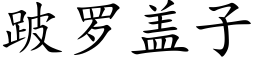 跛罗盖子